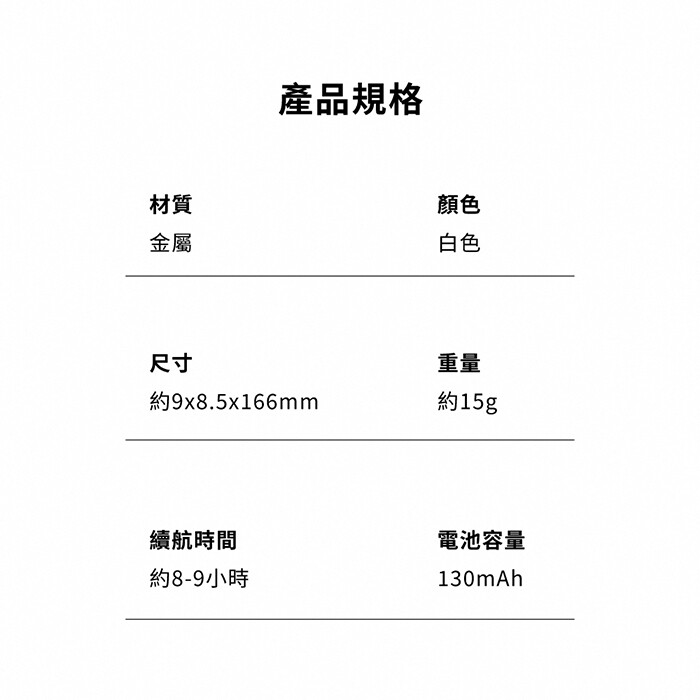 產品規格

材質
金屬

顏色
白色

尺寸
約9x8.5x166mm

重量
約15g

續航時間
約8-9小時

電池容量
130mAh